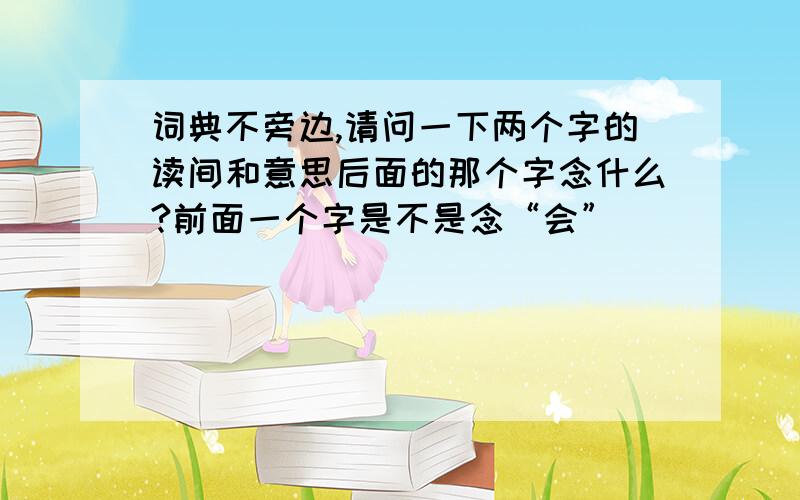 词典不旁边,请问一下两个字的读间和意思后面的那个字念什么?前面一个字是不是念“会”